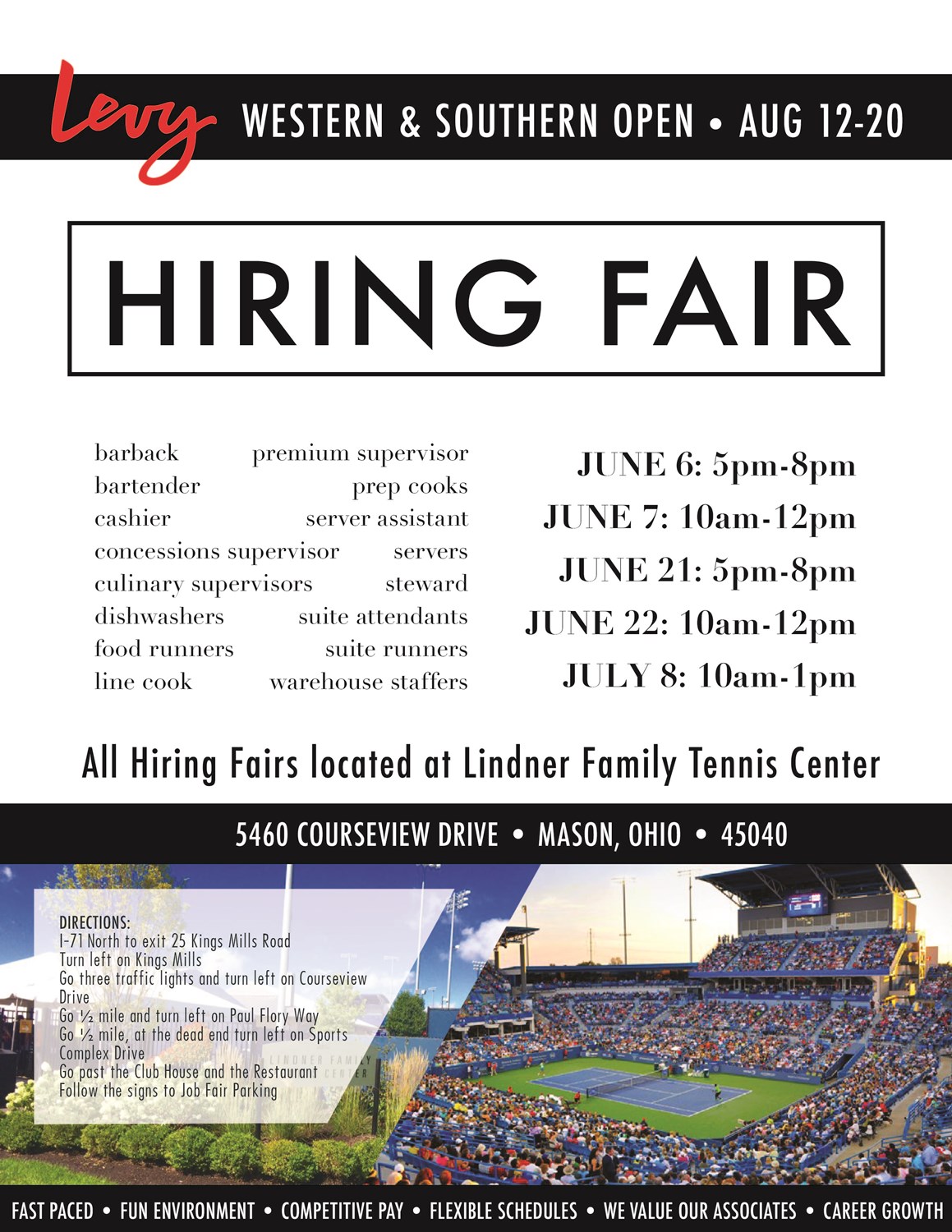 Levy WESTERN & SOUTHERN OPEN • AUG 12-20

HIRING FAIR

barback
bartender
cashier
concessions supervisor
culinary supervisors
dishwashers
food runners
line cook

premium supervisor
prep cooks
server assistant
servers
steward
suite attendants
suite runners
warehouse staffers

JUNE 6: 5pm-8pm
JUNE 7: 10am-12pm
JUNE 21: 5pm-8pm
JUNE 22: 10am-12pm
JULY 8: 10am-1pm

All Hiring Fairs located at Lindner Family Tennis Center

5460 COURSEVIEW DRIVE • MASON, OHIO • 45040

DIRECTIONS:
I-71 North to exit 25 Kings Mills Road
Turn left on Kings Mills
Go three traffic lights and turn left on Courseview Drive
Go ½ mile and turn left on Paul Flory Way
Go ½ mile, at the dead end turn left on Sports Complex Drive
Go past the Club House and the Restaurant
Follow the signs to Job Fair Parking

FAST PACED • FUN ENVIRONMENT • COMPETITIVE PAY • FLEXIBLE SCHEDULES • WE VALUE OUR ASSOCIATES • CAREER GROWTH